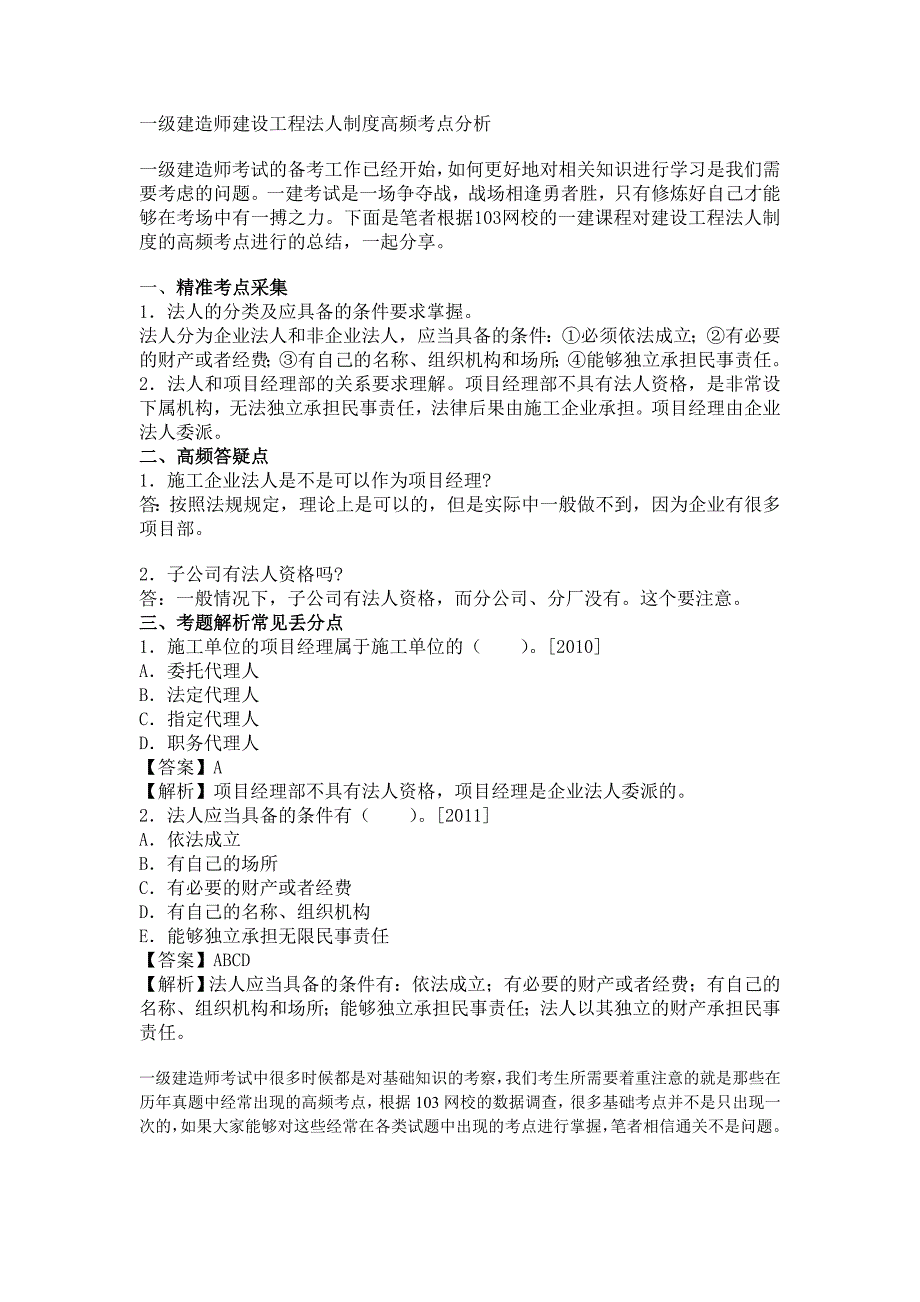 一级建造师建设工程法人制度高频考点分析

一级建造师考试的备考工作已经开始，如何更好地对相关知识进行学习是我们需要考虑的问题。一建考试是一场争夺战，战场相逢勇者胜，只有修炼好自己才能够在考场中有一搏之力。下面是笔者根据103网校的一建课程对建设工程法人制度的高频考点进行的总结，一起分享。

一、精准考点采集
1．法人的分类及应具备的条件要求掌握。
法人分为企业法人和非企业法人，应当具备的条件：①必须依法成立；②有必要的财产或者经费；③有自己的名称、组织机构和场所；④能够独立承担民事责任。
2．法人和项目经理部的关系要求理解。项目经理部不具有法人资格，是非常设下属机构，无法独立承担民事责任，法律后果由施工企业承担。项目经理由企业法人委派。
二、高频答疑点
1．施工企业法人是不是可以作为项目经理?
答：按照法规规定，理论上是可以的，但是实际中一般做不到，因为企业有很多项目部。

2．子公司有法人资格吗?
答：一般情况下，子公司有法人资格，而分公司、分厂没有。这个要注意。
三、考题解析常见丢分点
1．施工单位的项目经理属于施工单位的（　　）。[2010]
A．委托代理人
B．法定代理人
C．指定代理人
D．职务代理人
【答案】A
【解析】项目经理部不具有法人资格，项目经理是企业法人委派的。
2．法人应当具备的条件有（　　）。[2011]
A．依法成立
B．有自己的场所
C．有必要的财产或者经费
D．有自己的名称、组织机构
E．能够独立承担无限民事责任
【答案】ABCD
【解析】法人应当具备的条件有：依法成立；有必要的财产或者经费；有自己的名称、组织机构和场所；能够独立承担民事责任；法人以其独立的财产承担民事责任。

一级建造师考试中很多时候都是对基础知识的考察，我们考生所需要着重注意的就是那些在历年真题中经常出现的高频考点，根据103网校的数据调查，很多基础考点并不是只出现一次的，如果大家能够对这些经常在各类试题中出现的考点进行掌握，笔者相信通关不是问题。